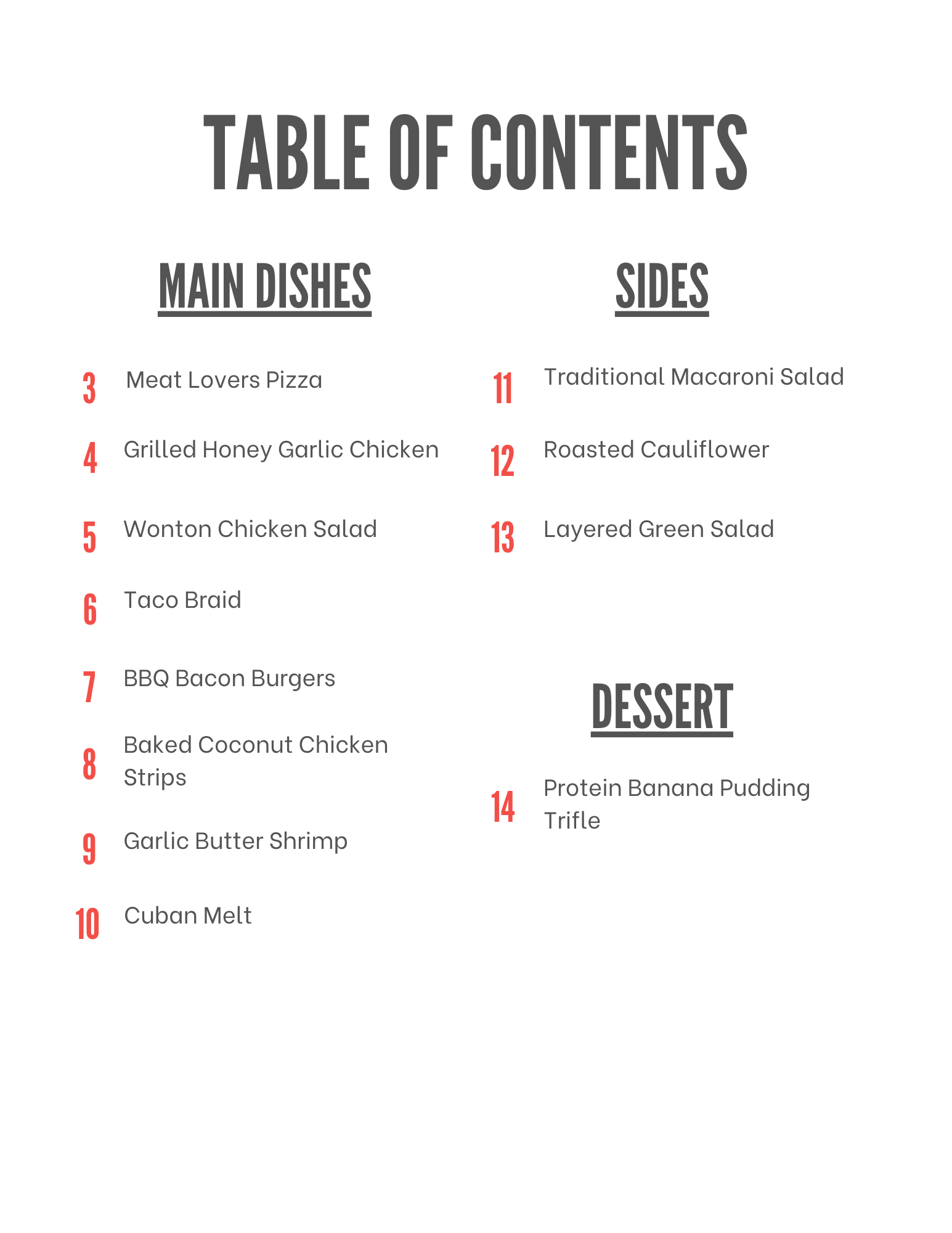 TABLE OF CONTENTS

MAIN DISHES

3 Meat Lovers Pizza

4 Grilled Honey Garlic Chicken

5 Wonton Chicken Salad

6 Taco Braid

7 BBQ Bacon Burgers

8 Baked Coconut Chicken Strips

9 Garlic Butter Shrimp

10 Cuban Melt

SIDES

11 Traditional Macaroni Salad

12 Roasted Cauliflower

13 Layered Green Salad

DESSERT

14 Protein Banana Pudding Trifle